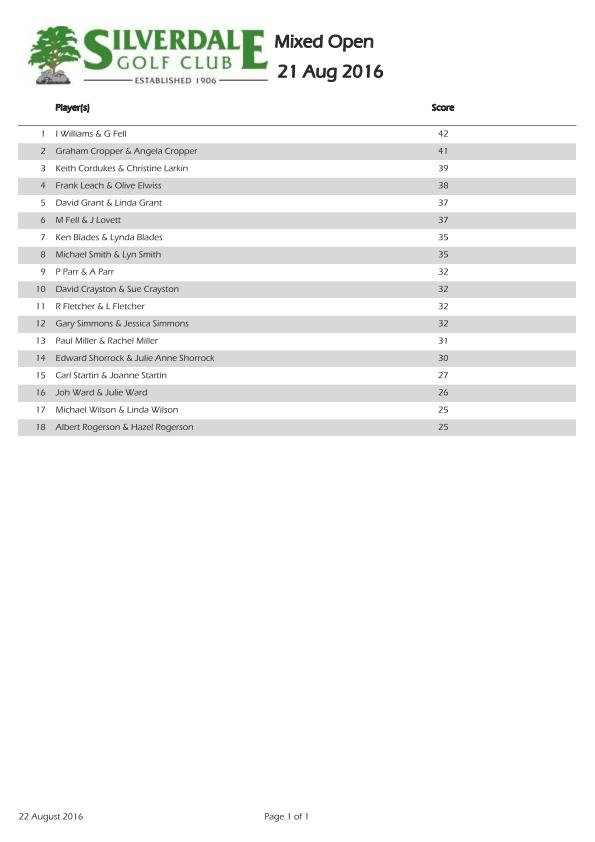 SILVERDALE GOLF CLUB
ESTABLISHED 1906

Mixed Open
21 Aug 2016

| | Player(s) | Score |
|---|---|---|
| 1 | I Williams & G Fell | 42 |
| 2 | Graham Cropper & Angela Cropper | 41 |
| 3 | Keith Cordukes & Christine Larkin | 39 |
| 4 | Frank Leach & Olive Elwiss | 38 |
| 5 | David Grant & Linda Grant | 37 |
| 6 | M Fell & J Lovett | 37 |
| 7 | Ken Blades & Lynda Blades | 35 |
| 8 | Michael Smith & Lyn Smith | 35 |
| 9 | P Parr & A Parr | 32 |
| 10 | David Crayston & Sue Crayston | 32 |
| 11 | R Fletcher & L Fletcher | 32 |
| 12 | Gary Simmons & Jessica Simmons | 32 |
| 13 | Paul Miller & Rachel Miller | 31 |
| 14 | Edward Shorrock & Julie Anne Shorrock | 30 |
| 15 | Carl Startin & Joanne Startin | 27 |
| 16 | Joh Ward & Julie Ward | 26 |
| 17 | Michael Wilson & Linda Wilson | 25 |
| 18 | Albert Rogerson & Hazel Rogerson | 25 |

22 August 2016

Page 1 of 1